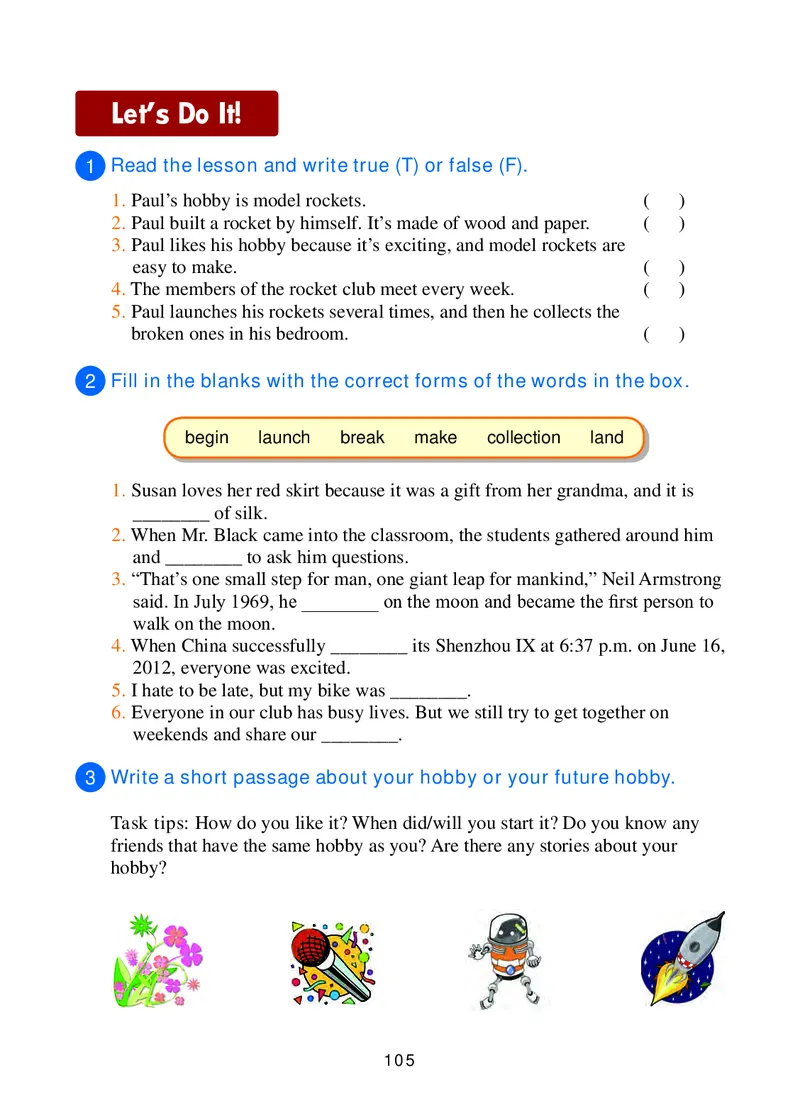 Let's Do It!

1 Read the lesson and write true (T) or false (F).

1. Paul's hobby is model rockets. ( )
2. Paul built a rocket by himself. It's made of wood and paper. ( )
3. Paul likes his hobby because it's exciting, and model rockets are easy to make. ( )
4. The members of the rocket club meet every week. ( )
5. Paul launches his rockets several times, and then he collects the broken ones in his bedroom. ( )

2 Fill in the blanks with the correct forms of the words in the box.

begin launch break make collection land

1. Susan loves her red skirt because it was a gift from her grandma, and it is ________ of silk.
2. When Mr. Black came into the classroom, the students gathered around him and ________ to ask him questions.
3. "That's one small step for man, one giant leap for mankind," Neil Armstrong said. In July 1969, he ________ on the moon and became the first person to walk on the moon.
4. When China successfully ________ its Shenzhou IX at 6:37 p.m. on June 16, 2012, everyone was excited.
5. I hate to be late, but my bike was ________.
6. Everyone in our club has busy lives. But we still try to get together on weekends and share our ________.

3 Write a short passage about your hobby or your future hobby.

Task tips: How do you like it? When did/will you start it? Do you know any friends that have the same hobby as you? Are there any stories about your hobby?

105